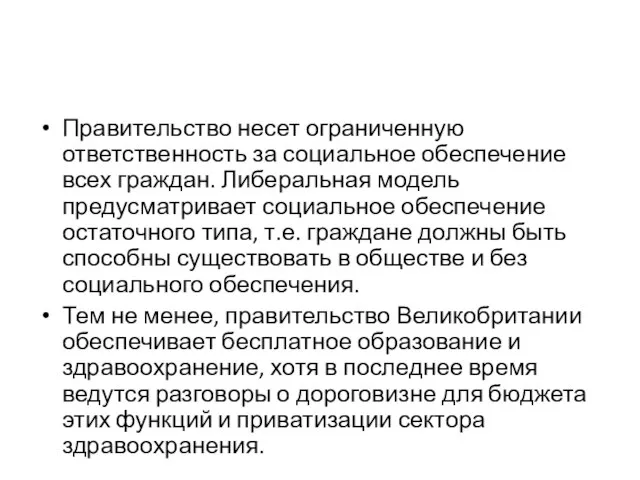 • Правительство несет ограниченную ответственность за социальное обеспечение всех граждан. Либеральная модель предусматривает социальное обеспечение остаточного типа, т.е. граждане должны быть способны существовать в обществе и без социального обеспечения.

• Тем не менее, правительство Великобритании обеспечивает бесплатное образование и здравоохранение, хотя в последнее время ведутся разговоры о дороговизне для бюджета этих функций и приватизации сектора здравоохранения.